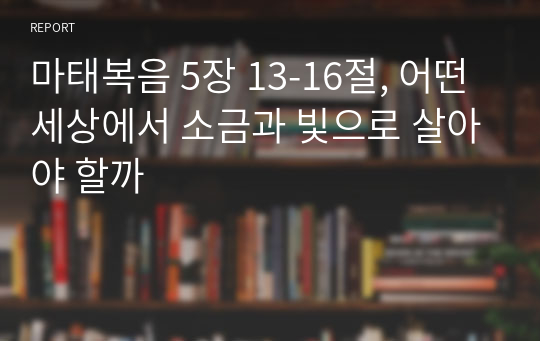 REPORT

마태복음 5장 13-16절, 어떤 세상에서 소금과 빛으로 살아야 할까